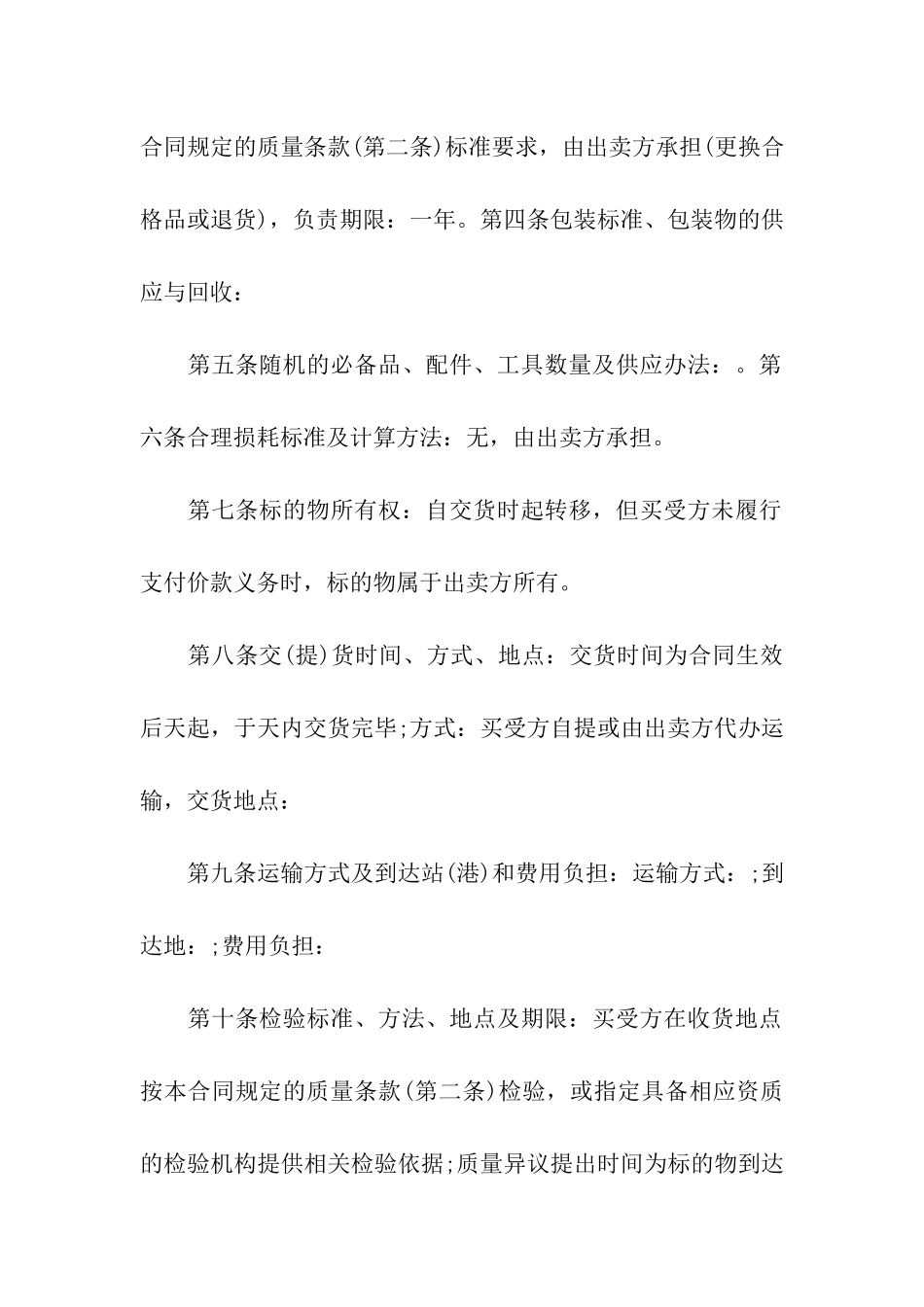 合同规定的质量条款(第二条)标准要求，由出卖方承担(更换合格品或退货)，负责期限：一年。第四条包装标准、包装物的供应与回收：

第五条随机的必备品、配件、工具数量及供应办法：。第六条合理损耗标准及计算方法：无，由出卖方承担。

第七条标的物所有权：自交货时起转移，但买受方未履行支付价款义务时，标的物属于出卖方所有。

第八条交(提)货时间、方式、地点：交货时间为合同生效后天起，于天内交货完毕;方式：买受方自提或由出卖方代办运输，交货地点：

第九条运输方式及到达站(港)和费用负担：运输方式：;到达地：;费用负担：

第十条检验标准、方法、地点及期限：买受方在收货地点按本合同规定的质量条款(第二条)检验，或指定具备相应资质的检验机构提供相关检验依据;质量异议提出时间为标的物到达